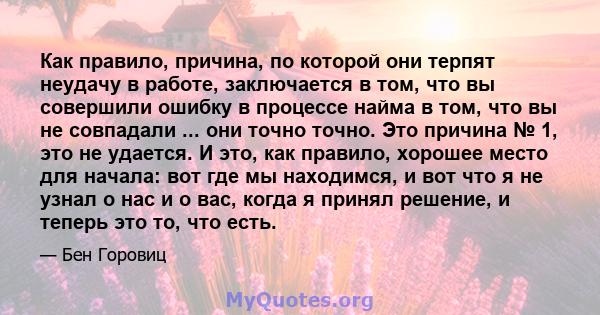 Как правило, причина, по которой они терпят неудачу в работе, заключается в том, что вы совершили ошибку в процессе найма в том, что вы не совпадали ... они точно точно. Это причина № 1, это не удается. И это, как правило, хорошее место для начала: вот где мы находимся, и вот что я не узнал о нас и о вас, когда я принял решение, и теперь это то, что есть.

— Бен Горовиц

MyQuotes.org